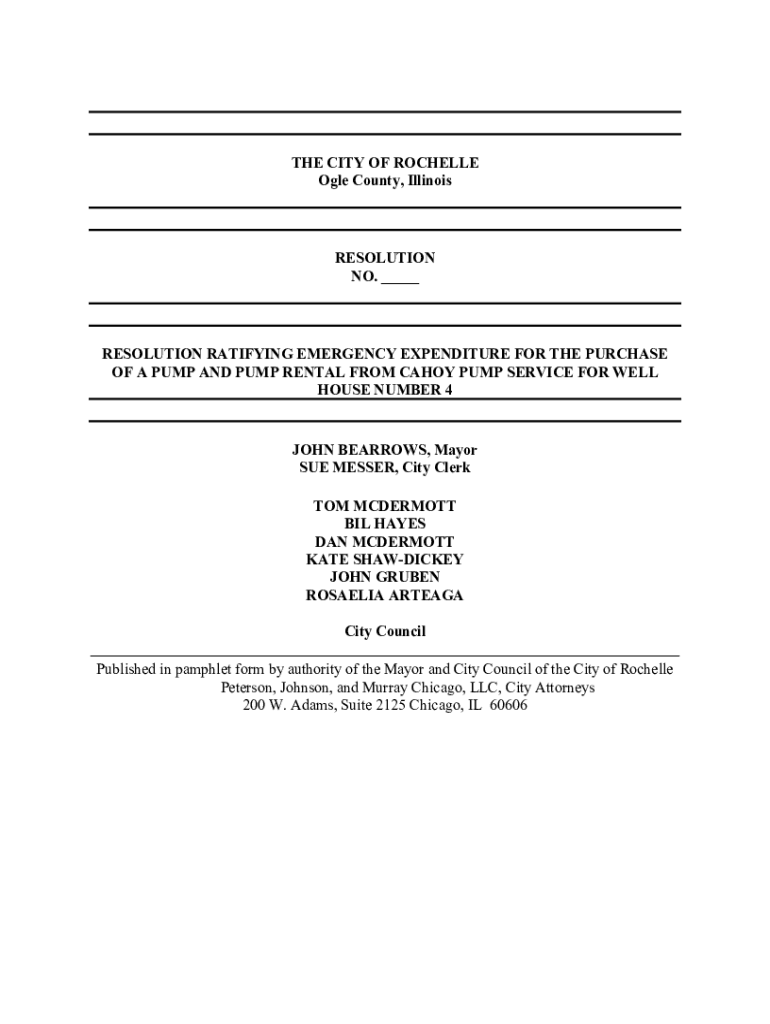 THE CITY OF ROCHELLE
Ogle County, Illinois

RESOLUTION
NO. _____

RESOLUTION RATIFYING EMERGENCY EXPENDITURE FOR THE PURCHASE OF A PUMP AND PUMP RENTAL FROM CAHOY PUMP SERVICE FOR WELL HOUSE NUMBER 4

JOHN BEARROWS, Mayor
SUE MESSER, City Clerk

TOM MCDERMOTT
BIL HAYES
DAN MCDERMOTT
KATE SHAW-DICKEY
JOHN GRUBEN
ROSAELIA ARTEAGA

City Council

Published in pamphlet form by authority of the Mayor and City Council of the City of Rochelle
Peterson, Johnson, and Murray Chicago, LLC, City Attorneys
200 W. Adams, Suite 2125 Chicago, IL 60606